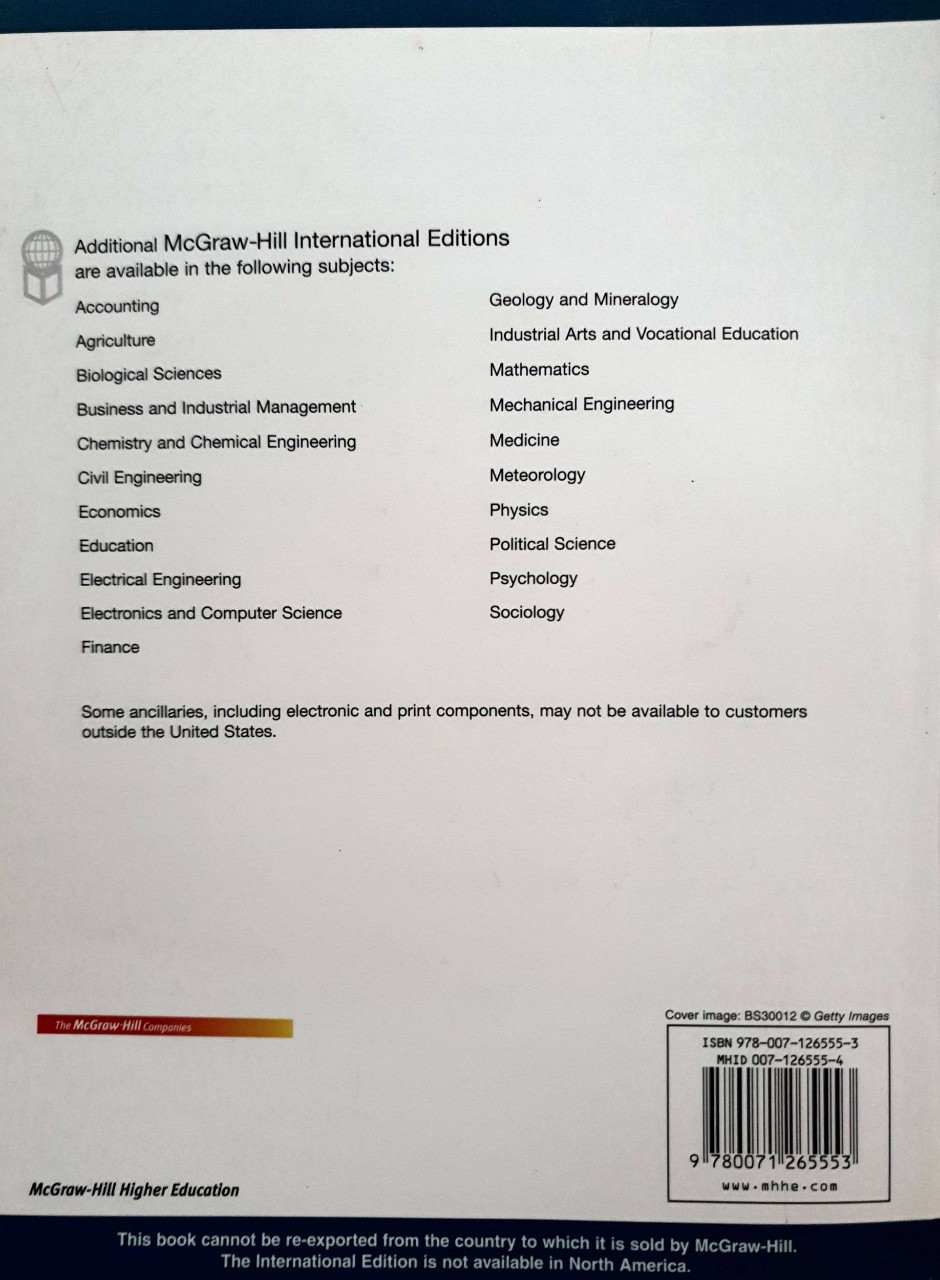 Additional McGraw-Hill International Editions are available in the following subjects:

Accounting
Agriculture
Biological Sciences
Business and Industrial Management
Chemistry and Chemical Engineering
Civil Engineering
Economics
Education
Electrical Engineering
Electronics and Computer Science
Finance

Geology and Mineralogy
Industrial Arts and Vocational Education
Mathematics
Mechanical Engineering
Medicine
Meteorology
Physics
Political Science
Psychology
Sociology

Some ancillaries, including electronic and print components, may not be available to customers outside the United States.

The McGraw-Hill Companies

Cover image: BS30012 © Getty Images

ISBN 978-007-126555-3
MHID 007-126555-4

9 780071 265553

www.mhhe.com

McGraw-Hill Higher Education

This book cannot be re-exported from the country to which it is sold by McGraw-Hill. The International Edition is not available in North America.